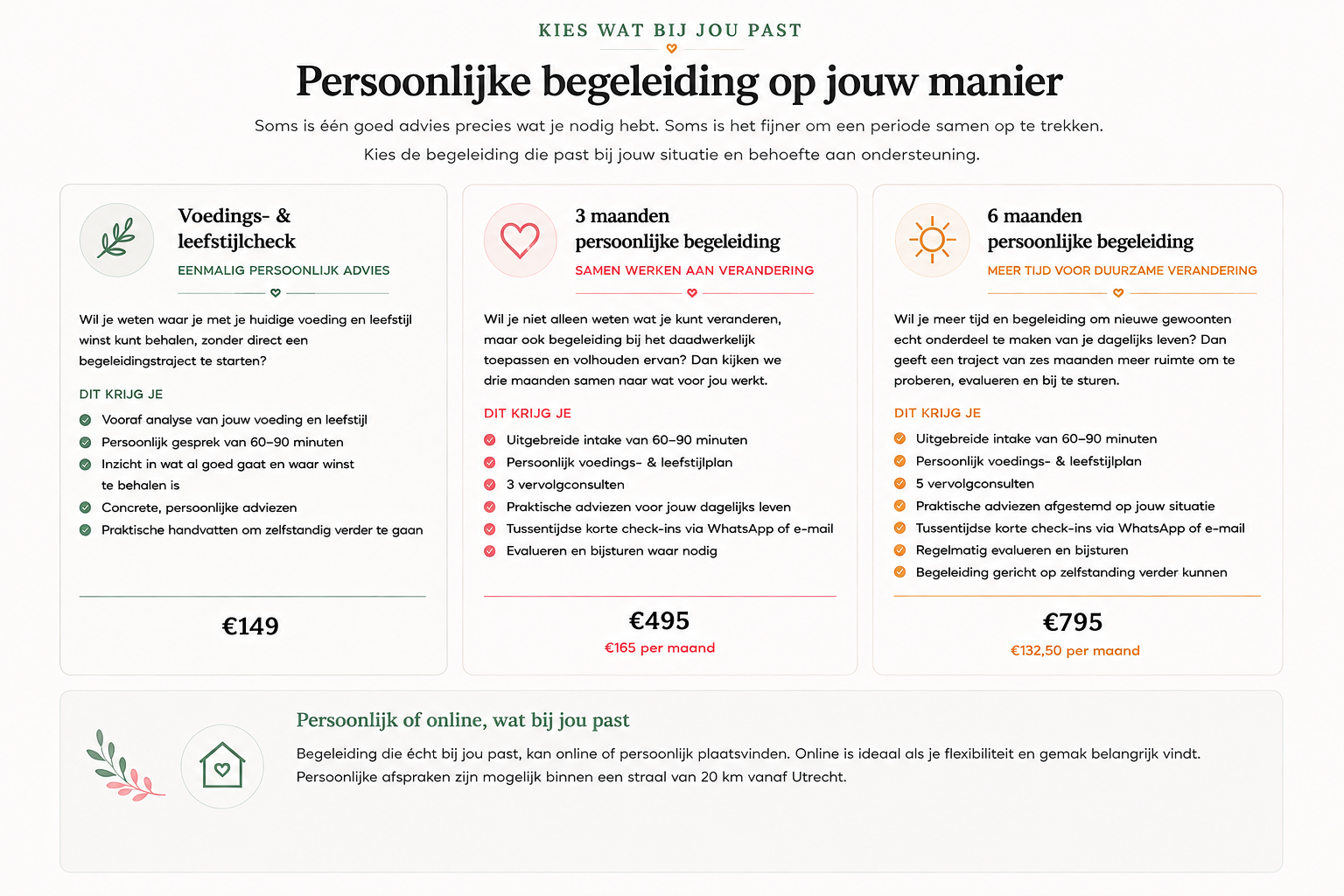 KIES WAT BIJ JOU PAST

Persoonlijke begeleiding op jouw manier

Soms is één goed advies precies wat je nodig hebt. Soms is het fijner om een periode samen op te trekken. Kies de begeleiding die past bij jouw situatie en behoefte aan ondersteuning.

Voedings- & leefstijlcheck

EENMALIG PERSOONLIJK ADVIES

Wil je weten waar je met je huidige voeding en leefstijl winst kunt behalen, zonder direct een begeleidingstraject te starten?

DIT KRIJG JE

Vooraf analyse van jouw voeding en leefstijl
Persoonlijk gesprek van 60–90 minuten
Inzicht in wat al goed gaat en waar winst te behalen is
Concrete, persoonlijke adviezen
Praktische handvatten om zelfstandig verder te gaan

€149

3 maanden persoonlijke begeleiding

SAMEN WERKEN AAN VERANDERING

Wil je niet alleen weten wat je kunt veranderen, maar ook begeleiding bij het daadwerkelijk toepassen en volhouden ervan? Dan kijken we drie maanden samen naar wat voor jou werkt.

DIT KRIJG JE

Uitgebreide intake van 60–90 minuten
Persoonlijk voedings- & leefstijlplan
3 vervolgconsulten
Praktische adviezen voor jouw dagelijks leven
Tussentijdse korte check-ins via WhatsApp of e-mail
Evalueren en bijsturen waar nodig

€495
€165 per maand

6 maanden persoonlijke begeleiding

MEER TIJD VOOR DUURZAME VERANDERING

Wil je meer tijd en begeleiding om nieuwe gewoonten echt onderdeel te maken van je dagelijks leven? Dan geeft een traject van zes maanden meer ruimte om te proberen, evalueren en bij te sturen.

DIT KRIJG JE

Uitgebreide intake van 60–90 minuten
Persoonlijk voedings- & leefstijlplan
5 vervolgconsulten
Praktische adviezen afgestemd op jouw situatie
Tussentijdse korte check-ins via WhatsApp of e-mail
Regelmatig evalueren en bijsturen
Begeleiding gericht op zelfstanding verder kunnen

€795
€132,50 per maand

Persoonlijk of online, wat bij jou past

Begeleiding die écht bij jou past, kan online of persoonlijk plaatsvinden. Online is ideaal als je flexibiliteit en gemak belangrijk vindt. Persoonlijke afspraken zijn mogelijk binnen een straal van 20 km vanaf Utrecht.